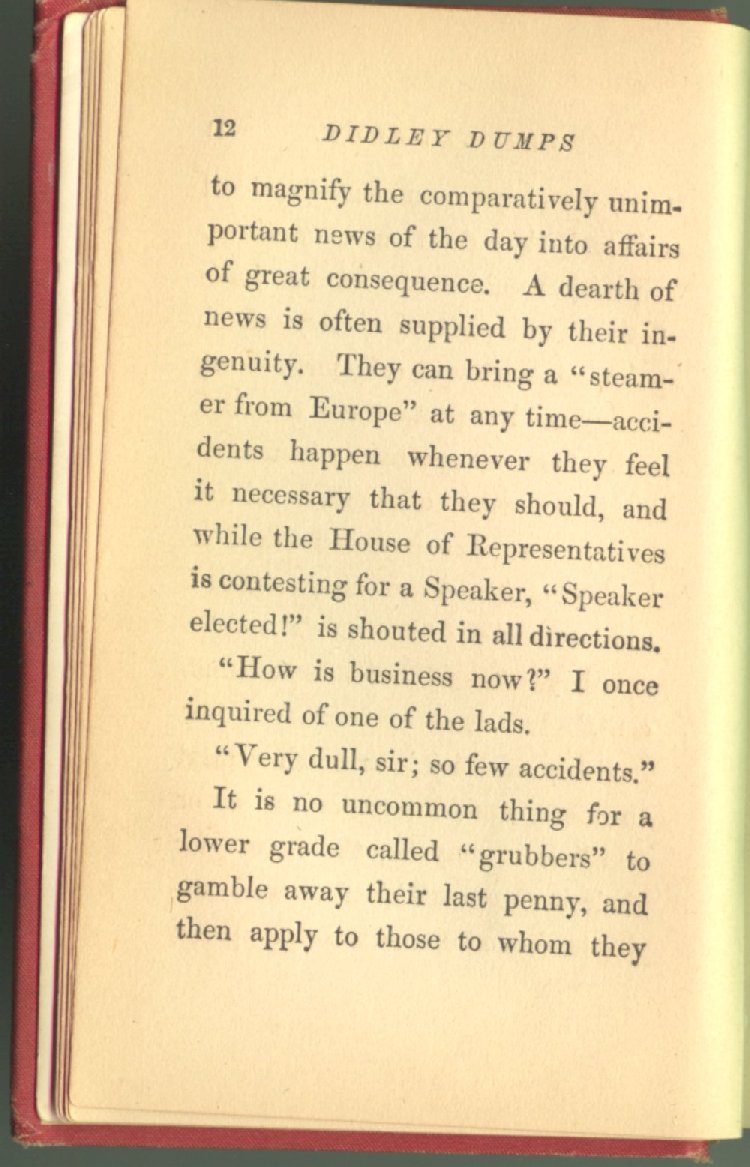 12 DIDLEY DUMPS

to magnify the comparatively unimportant news of the day into affairs of great consequence. A dearth of news is often supplied by their ingenuity. They can bring a "steamer from Europe" at any time—accidents happen whenever they feel it necessary that they should, and while the House of Representatives is contesting for a Speaker, "Speaker elected!" is shouted in all directions.

"How is business now?" I once inquired of one of the lads.

"Very dull, sir; so few accidents."

It is no uncommon thing for a lower grade called "grubbers" to gamble away their last penny, and then apply to those to whom they